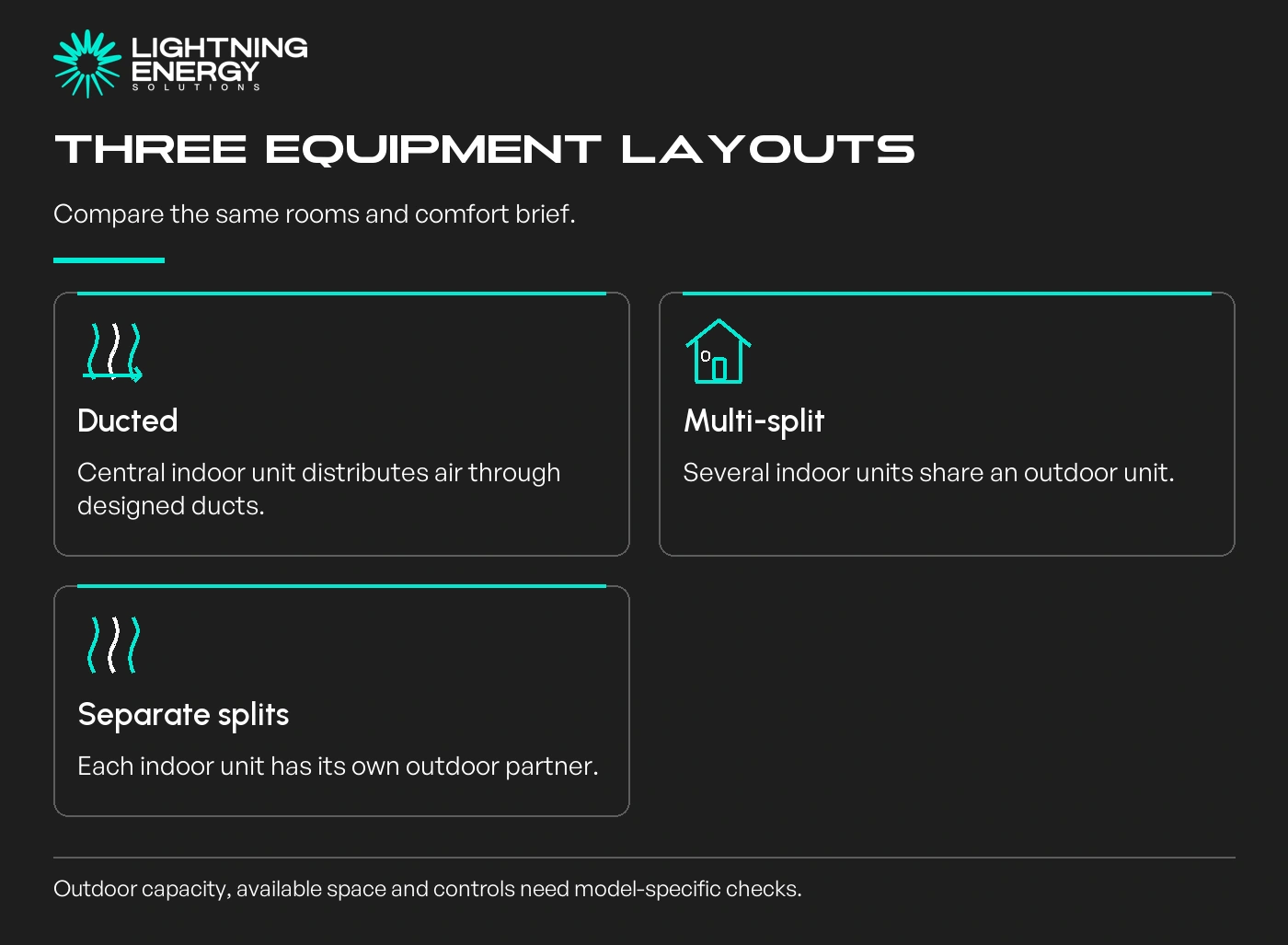 LIGHTNING ENERGY SOLUTIONS

THREE EQUIPMENT LAYOUTS

Compare the same rooms and comfort brief.

Ducted

Central indoor unit distributes air through designed ducts.

Multi-split

Several indoor units share an outdoor unit.

Separate splits

Each indoor unit has its own outdoor partner.

Outdoor capacity, available space and controls need model-specific checks.